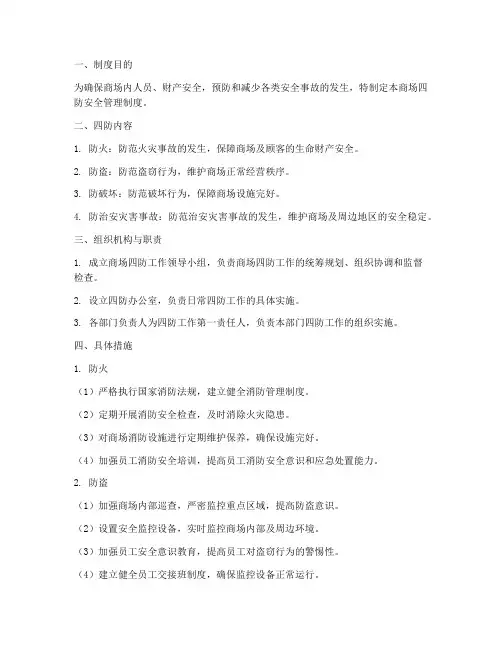 一、制度目的

为确保商场内人员、财产安全，预防和减少各类安全事故的发生，特制定本商场四防安全管理制度。

二、四防内容

1. 防火：防范火灾事故的发生，保障商场及顾客的生命财产安全。

2. 防盗：防范盗窃行为，维护商场正常经营秩序。

3. 防破坏：防范破坏行为，保障商场设施完好。

4. 防治安灾害事故：防范治安灾害事故的发生，维护商场及周边地区的安全稳定。

三、组织机构与职责

1. 成立商场四防工作领导小组，负责商场四防工作的统筹规划、组织协调和监督检查。

2. 设立四防办公室，负责日常四防工作的具体实施。

3. 各部门负责人为四防工作第一责任人，负责本部门四防工作的组织实施。

四、具体措施

1. 防火

（1）严格执行国家消防法规，建立健全消防管理制度。

（2）定期开展消防安全检查，及时消除火灾隐患。

（3）对商场消防设施进行定期维护保养，确保设施完好。

（4）加强员工消防安全培训，提高员工消防安全意识和应急处置能力。

2. 防盗

（1）加强商场内部巡查，严密监控重点区域，提高防盗意识。

（2）设置安全监控设备，实时监控商场内部及周边环境。

（3）加强员工安全意识教育，提高员工对盗窃行为的警惕性。

（4）建立健全员工交接班制度，确保监控设备正常运行。